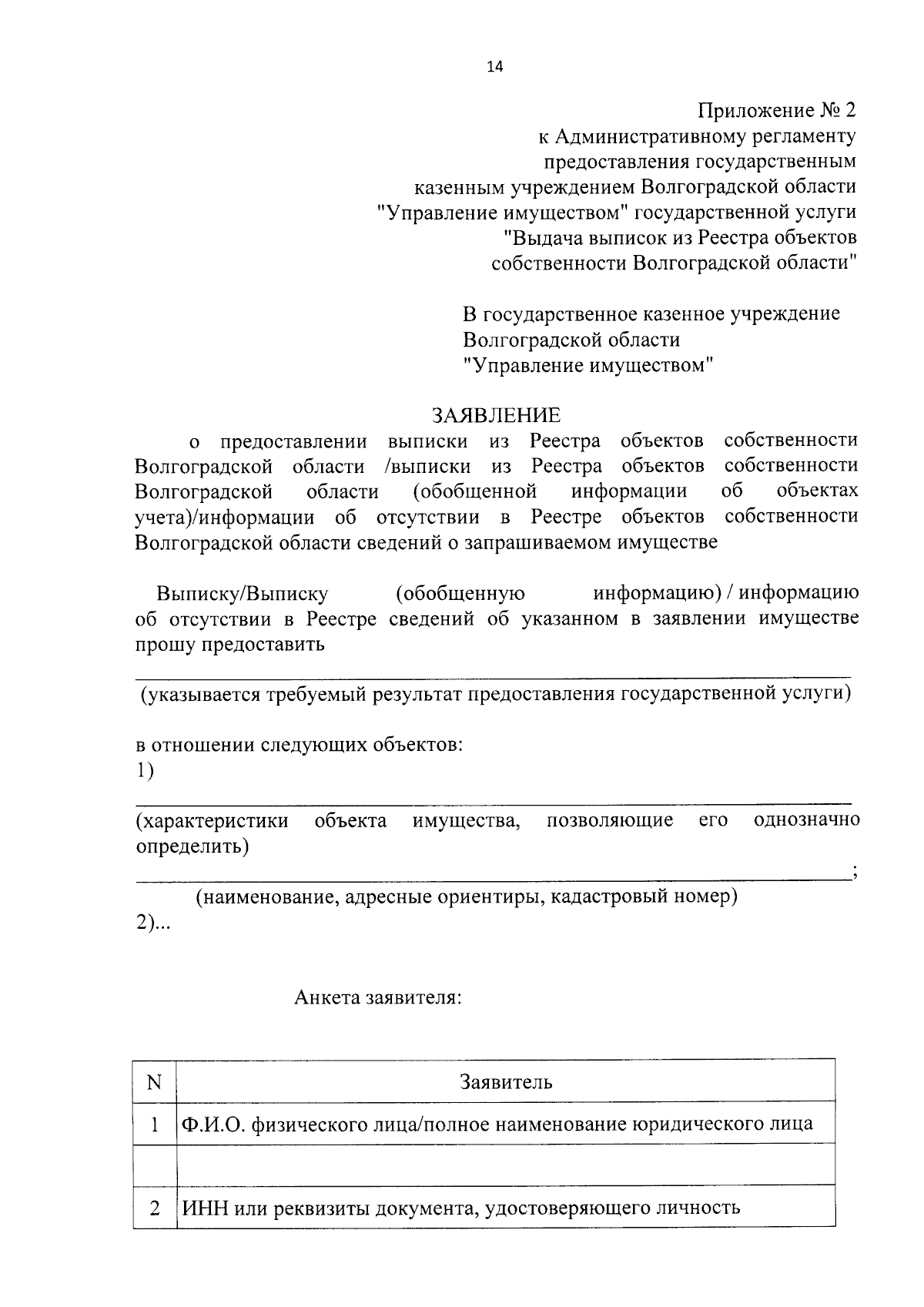 14

Приложение № 2
к Административному регламенту
предоставления государственным
казенным учреждением Волгоградской области
"Управление имуществом" государственной услуги
"Выдача выписок из Реестра объектов
собственности Волгоградской области"

В государственное казенное учреждение
Волгоградской области
"Управление имуществом"

ЗАЯВЛЕНИЕ
о предоставлении выписки из Реестра объектов собственности Волгоградской области /выписки из Реестра объектов собственности Волгоградской области (обобщенной информации об объектах учета)/информации об отсутствии в Реестре объектов собственности Волгоградской области сведений о запрашиваемом имуществе

Выписку/Выписку (обобщенную информацию) / информацию об отсутствии в Реестре сведений об указанном в заявлении имуществе прошу предоставить

(указывается требуемый результат предоставления государственной услуги)

в отношении следующих объектов:
1)

(характеристики объекта имущества, позволяющие его однозначно определить)
;
(наименование, адресные ориентиры, кадастровый номер)
2)...

Анкета заявителя:

| N | Заявитель |
|---|---|
| 1 | Ф.И.О. физического лица/полное наименование юридического лица |
| | |
| 2 | ИНН или реквизиты документа, удостоверяющего личность |